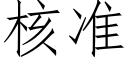 核准